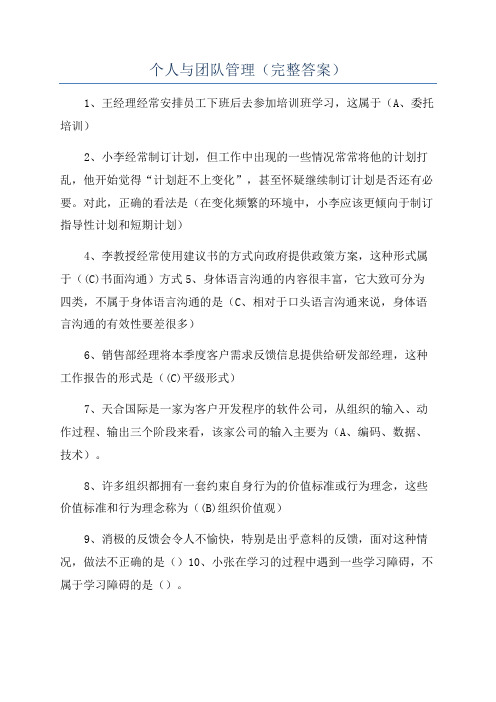 个人与团队管理（完整答案）

1、王经理经常安排员工下班后去参加培训班学习，这属于（A、委托培训）

2、小李经常制订计划，但工作中出现的一些情况常常将他的计划打乱，他开始觉得“计划赶不上变化”，甚至怀疑继续制订计划是否还有必要。对此，正确的看法是（在变化频繁的环境中，小李应该更倾向于制订指导性计划和短期计划）

4、李教授经常使用建议书的方式向政府提供政策方案，这种形式属于（(C)书面沟通）方式 5、身体语言沟通的内容很丰富，它大致可分为四类，不属于身体语言沟通的是（C、相对于口头语言沟通来说，身体语言沟通的有效性要差很多）

6、销售部经理将本季度客户需求反馈信息提供给研发部经理，这种工作报告的形式是（(C)平级形式）

7、天合国际是一家为客户开发程序的软件公司，从组织的输入、动作过程、输出三个阶段来看，该家公司的输入主要为（A、编码、数据、技术）。

8、许多组织都拥有一套约束自身行为的价值标准或行为理念，这些价值标准和行为理念称为（(B)组织价值观）

9、消极的反馈会令人不愉快，特别是出乎意料的反馈，面对这种情况，做法不正确的是（）10、小张在学习的过程中遇到一些学习障碍，不属于学习障碍的是（）。